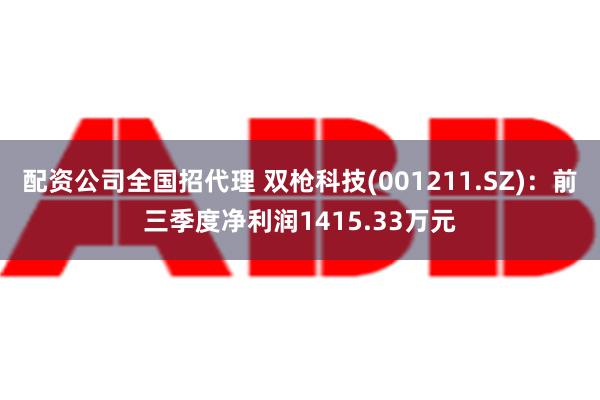 ABB

配资公司全国招代理 双枪科技(001211.SZ)：前三季度净利润1415.33万元